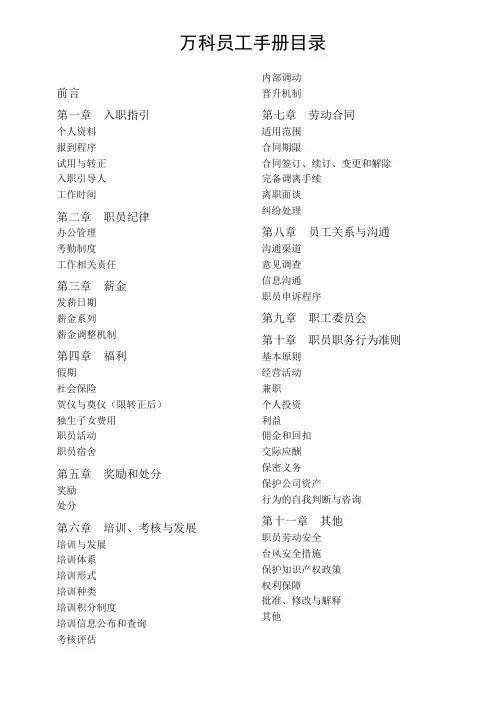 万科员工手册目录

前言

第一章　入职指引
个人资料
报到程序
试用与转正
入职引导人
工作时间

第二章　职员纪律
办公管理
考勤制度
工作相关责任

第三章　薪金
发薪日期
薪金系列
薪金调整机制

第四章　福利
假期
社会保险
贺仪与奠仪（限转正后）
独生子女费用
职员活动
职员宿舍

第五章　奖励和处分
奖励
处分

第六章　培训、考核与发展
培训与发展
培训体系
培训形式
培训种类
培训积分制度
培训信息公布和查询
考核评估
内部调动
晋升机制

第七章　劳动合同
适用范围
合同期限
合同签订、续订、变更和解除
完备调离手续
离职面谈
纠纷处理

第八章　员工关系与沟通
沟通渠道
意见调查
信息沟通
职员申诉程序

第九章　职工委员会

第十章　职员职务行为准则
基本原则
经营活动
兼职
个人投资
利益
佣金和回扣
交际应酬
保密义务
保护公司资产
行为的自我判断与咨询

第十一章　其他
职员劳动安全
台风安全措施
保护知识产权政策
权利保障
批准、修改与解释
其他